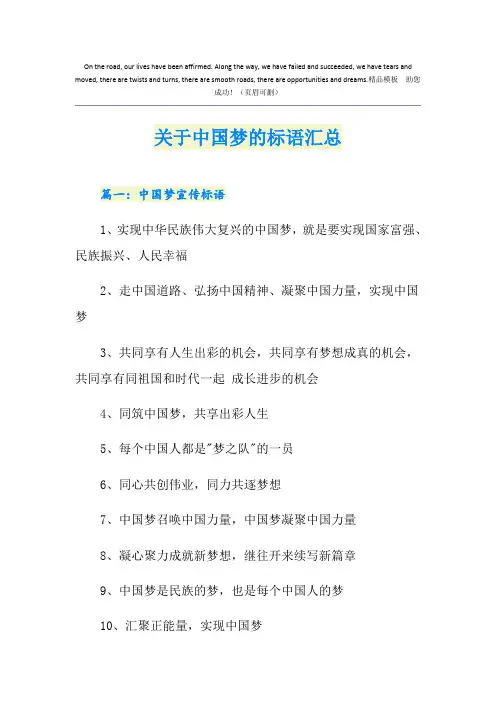 On the road, our lives have been affirmed. Along the way, we have failed and succeeded, we have tears and moved, there are twists and turns, there are smooth roads, there are opportunities and dreams.精品模板 助您成功！（页眉可删）

关于中国梦的标语汇总

篇一：中国梦宣传标语

1、实现中华民族伟大复兴的中国梦，就是要实现国家富强、民族振兴、人民幸福

2、走中国道路、弘扬中国精神、凝聚中国力量，实现中国梦

3、共同享有人生出彩的机会，共同享有梦想成真的机会，共同享有同祖国和时代一起 成长进步的机会

4、同筑中国梦，共享出彩人生

5、每个中国人都是"梦之队"的一员

6、同心共创伟业，同力共逐梦想

7、中国梦召唤中国力量，中国梦凝聚中国力量

8、凝心聚力成就新梦想，继往开来续写新篇章

9、中国梦是民族的梦，也是每个中国人的梦

10、汇聚正能量，实现中国梦